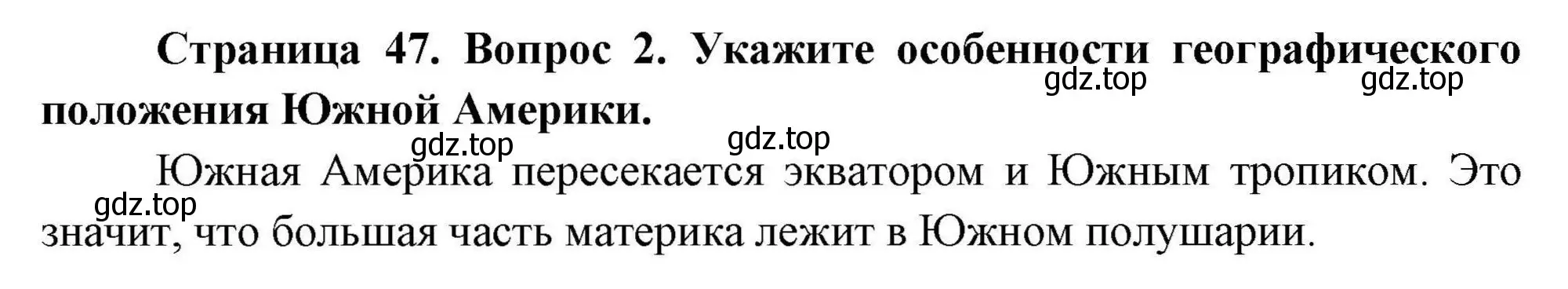 Страница 47. Вопрос 2. Укажите особенности географического положения Южной Америки.

gdz.top gdz.top gdz.top gdz.top

Южная Америка пересекается экватором и Южным тропиком. Это значит, что большая часть материка лежит в Южном полушарии.

gdz.top